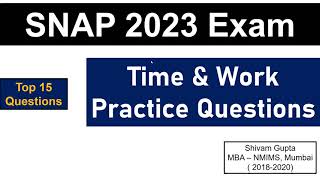 SNAP 2023 Exam

Top 15 Questions

Time & Work Practice Questions

Shivam Gupta
MBA – NMIMS, Mumbai
( 2018-2020)